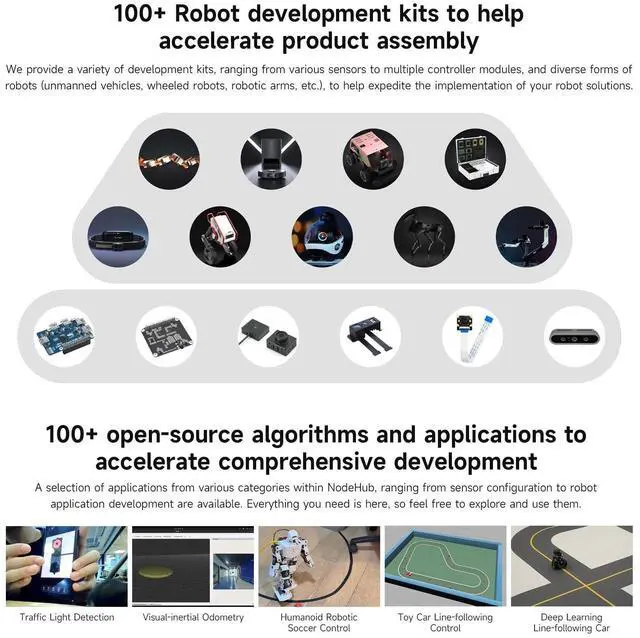 100+ Robot development kits to help accelerate product assembly

We provide a variety of development kits, ranging from various sensors to multiple controller modules, and diverse forms of robots (unmanned vehicles, wheeled robots, robotic arms, etc.), to help expedite the implementation of your robot solutions.

100+ open-source algorithms and applications to accelerate comprehensive development

A selection of applications from various categories within NodeHub, ranging from sensor configuration to robot application development are available. Everything you need is here, so feel free to explore and use them.

Traffic Light Detection

Visual-inertial Odometry

Humanoid Robotic Soccer Control

Toy Car Line-following Control

Deep Learning Line-following Car